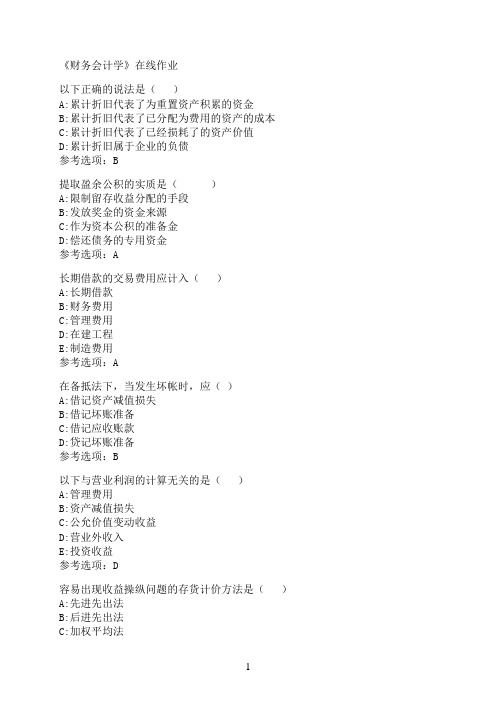 《财务会计学》在线作业

以下正确的说法是（　　）
A:累计折旧代表了为重置资产积累的资金
B:累计折旧代表了已分配为费用的资产的成本
C:累计折旧代表了已经损耗了的资产价值
D:累计折旧属于企业的负债
参考选项：B

提取盈余公积的实质是（　　　）
A:限制留存收益分配的手段
B:发放奖金的资金来源
C:作为资本公积的准备金
D:偿还债务的专用资金
参考选项：A

长期借款的交易费用应计入（　　）
A:长期借款
B:财务费用
C:管理费用
D:在建工程
E:制造费用
参考选项：A

在备抵法下，当发生坏帐时，应（ ）
A:借记资产减值损失
B:借记坏账准备
C:借记应收账款
D:贷记坏账准备
参考选项：B

以下与营业利润的计算无关的是（　　）
A:管理费用
B:资产减值损失
C:公允价值变动收益
D:营业外收入
E:投资收益
参考选项：D

容易出现收益操纵问题的存货计价方法是（　　）
A:先进先出法
B:后进先出法
C:加权平均法

1